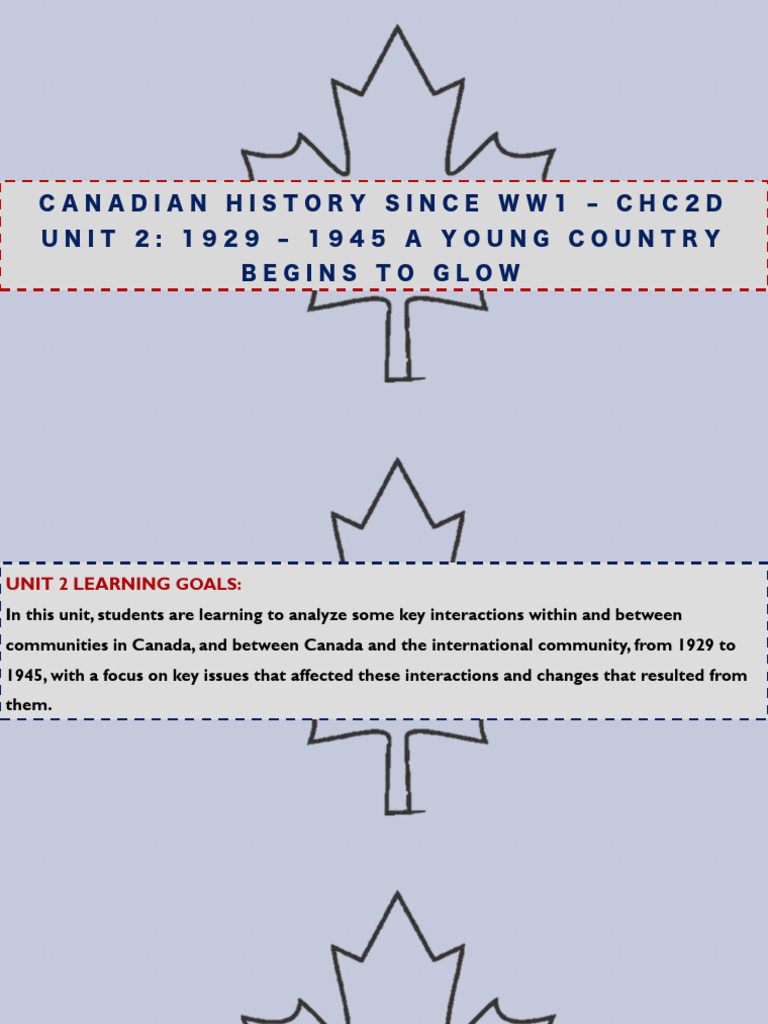 CANADIAN HISTORY SINCE WW1 – CHC2D
UNIT 2: 1929 – 1945 A YOUNG COUNTRY BEGINS TO GLOW

UNIT 2 LEARNING GOALS:
In this unit, students are learning to analyze some key interactions within and between communities in Canada, and between Canada and the international community, from 1929 to 1945, with a focus on key issues that affected these interactions and changes that resulted from them.